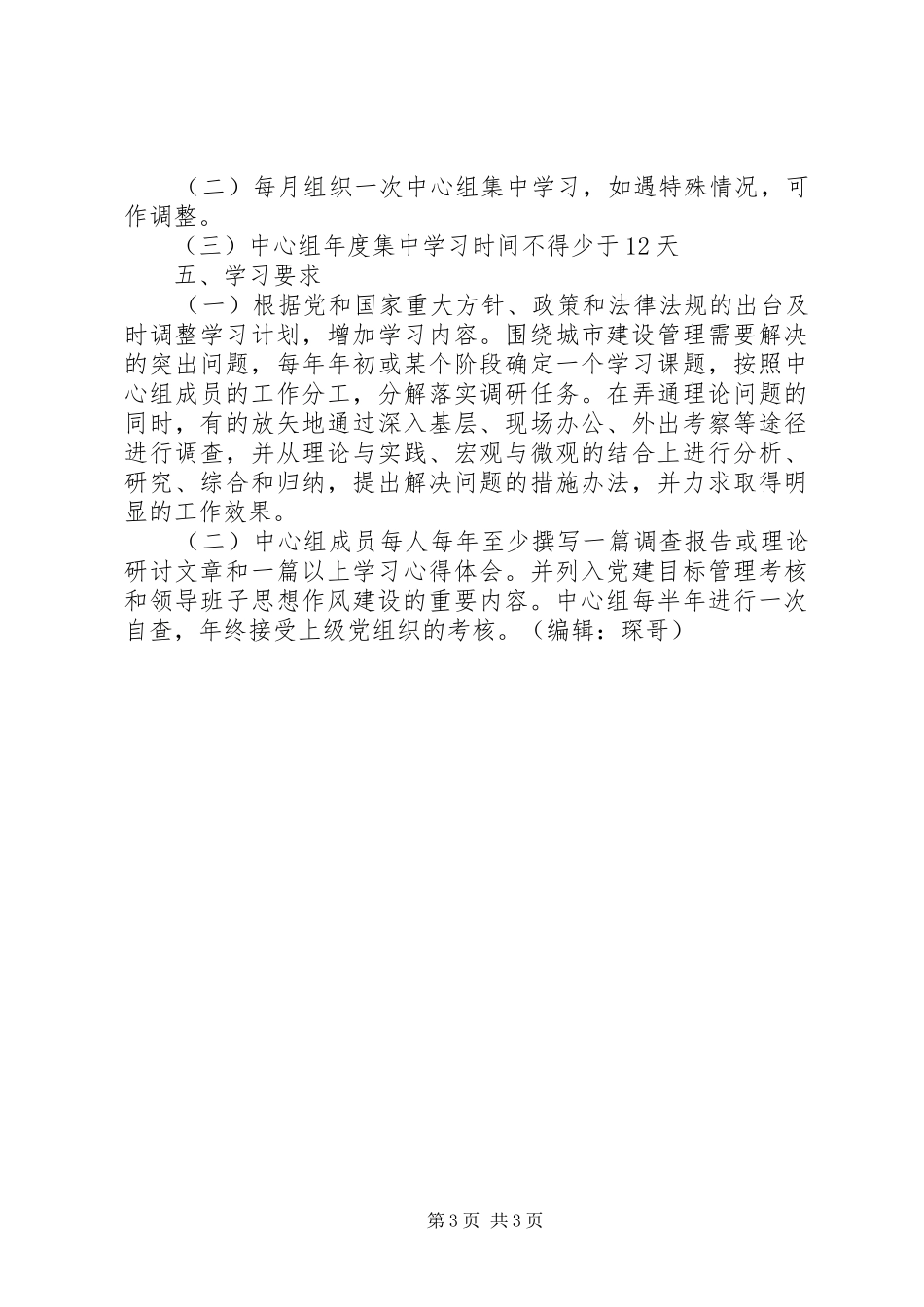 （二）每月组织一次中心组集中学习，如遇特殊情况，可作调整。

（三）中心组年度集中学习时间不得少于12天

五、学习要求

（一）根据党和国家重大方针、政策和法律法规的出台及时调整学习计划，增加学习内容。围绕城市建设管理需要解决的突出问题，每年年初或某个阶段确定一个学习课题，按照中心组成员的工作分工，分解落实调研任务。在弄通理论问题的同时，有的放矢地通过深入基层、现场办公、外出考察等途径进行调查，并从理论与实践、宏观与微观的结合上进行分析、研究、综合和归纳，提出解决问题的措施办法，并力求取得明显的工作效果。

（二）中心组成员每人每年至少撰写一篇调查报告或理论研讨文章和一篇以上学习心得体会。并列入党建目标管理考核和领导班子思想作风建设的重要内容。中心组每半年进行一次自查，年终接受上级党组织的考核。（编辑：琛哥）

第3页 共3页